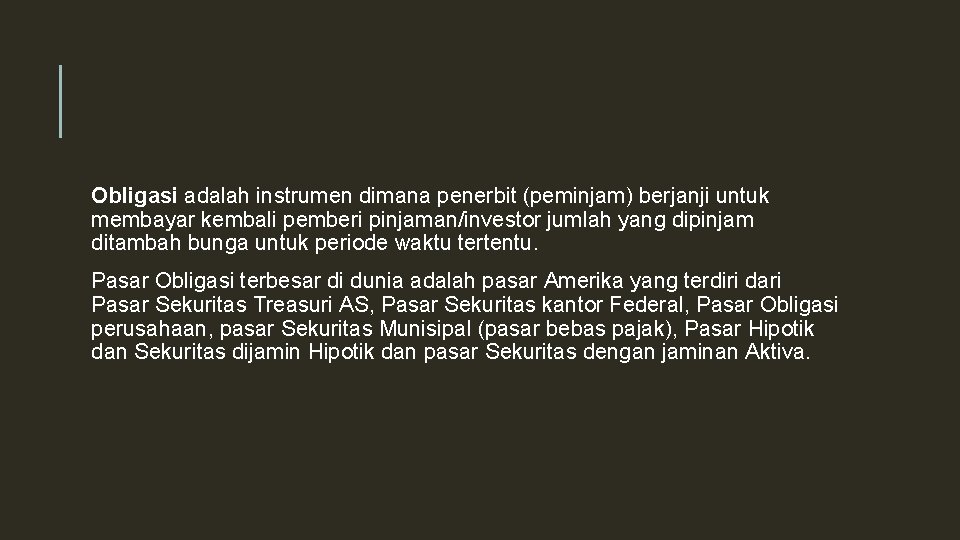 Obligasi adalah instrumen dimana penerbit (peminjam) berjanji untuk membayar kembali pemberi pinjaman/investor jumlah yang dipinjam ditambah bunga untuk periode waktu tertentu.

Pasar Obligasi terbesar di dunia adalah pasar Amerika yang terdiri dari Pasar Sekuritas Treasuri AS, Pasar Sekuritas kantor Federal, Pasar Obligasi perusahaan, pasar Sekuritas Munisipal (pasar bebas pajak), Pasar Hipotik dan Sekuritas dijamin Hipotik dan pasar Sekuritas dengan jaminan Aktiva.